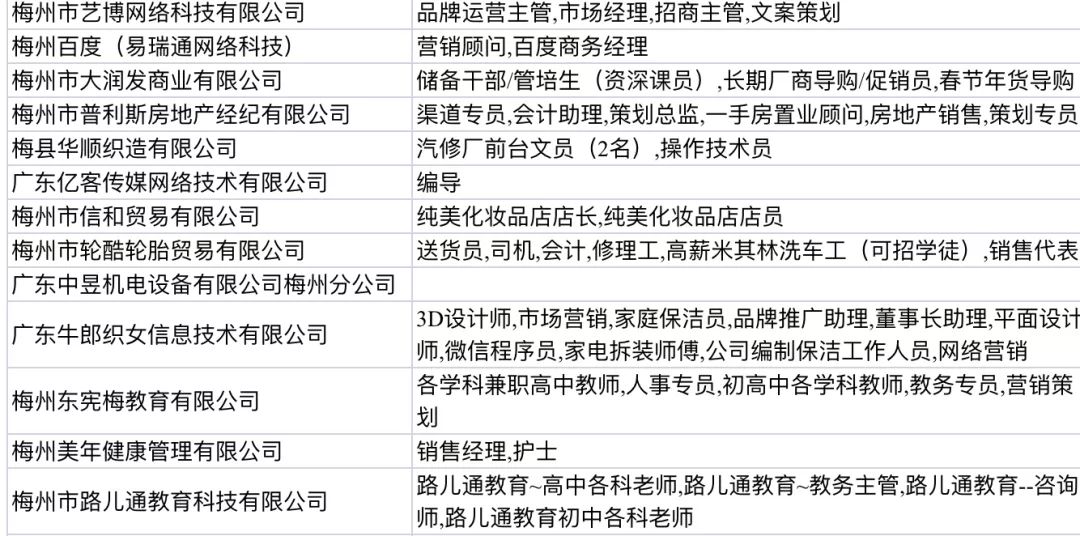 | | |
|---|---|
| 梅州市艺博网络科技有限公司 | 品牌运营主管,市场经理,招商主管,文案策划 |
| 梅州百度（易瑞通网络科技） | 营销顾问,百度商务经理 |
| 梅州市大润发商业有限公司 | 储备干部/管培生（资深课员）,长期厂商导购/促销员,春节年货导购 |
| 梅州市普利斯房地产经纪有限公司 | 渠道专员,会计助理,策划总监,一手房置业顾问,房地产销售,策划专员 |
| 梅县华顺织造有限公司 | 汽修厂前台文员（2名）,操作技术员 |
| 广东亿客传媒网络技术有限公司 | 编导 |
| 梅州市信和贸易有限公司 | 纯美化妆品店店长,纯美化妆品店店员 |
| 梅州市轮酷轮胎贸易有限公司 | 送货员,司机,会计,修理工,高薪米其林洗车工（可招学徒）,销售代表 |
| 广东中昱机电设备有限公司梅州分公司 | |
| 广东牛郎织女信息技术有限公司 | 3D设计师,市场营销,家庭保洁员,品牌推广助理,董事长助理,平面设计师,微信程序员,家电拆装师傅,公司编制保洁工作人员,网络营销 |
| 梅州东宪梅教育有限公司 | 各学科兼职高中教师,人事专员,初高中各学科教师,教务专员,营销策划 |
| 梅州美年健康管理有限公司 | 销售经理,护士 |
| 梅州市路儿通教育科技有限公司 | 路儿通教育~高中各科老师,路儿通教育~教务主管,路儿通教育--咨询师,路儿通教育初中各科老师 |